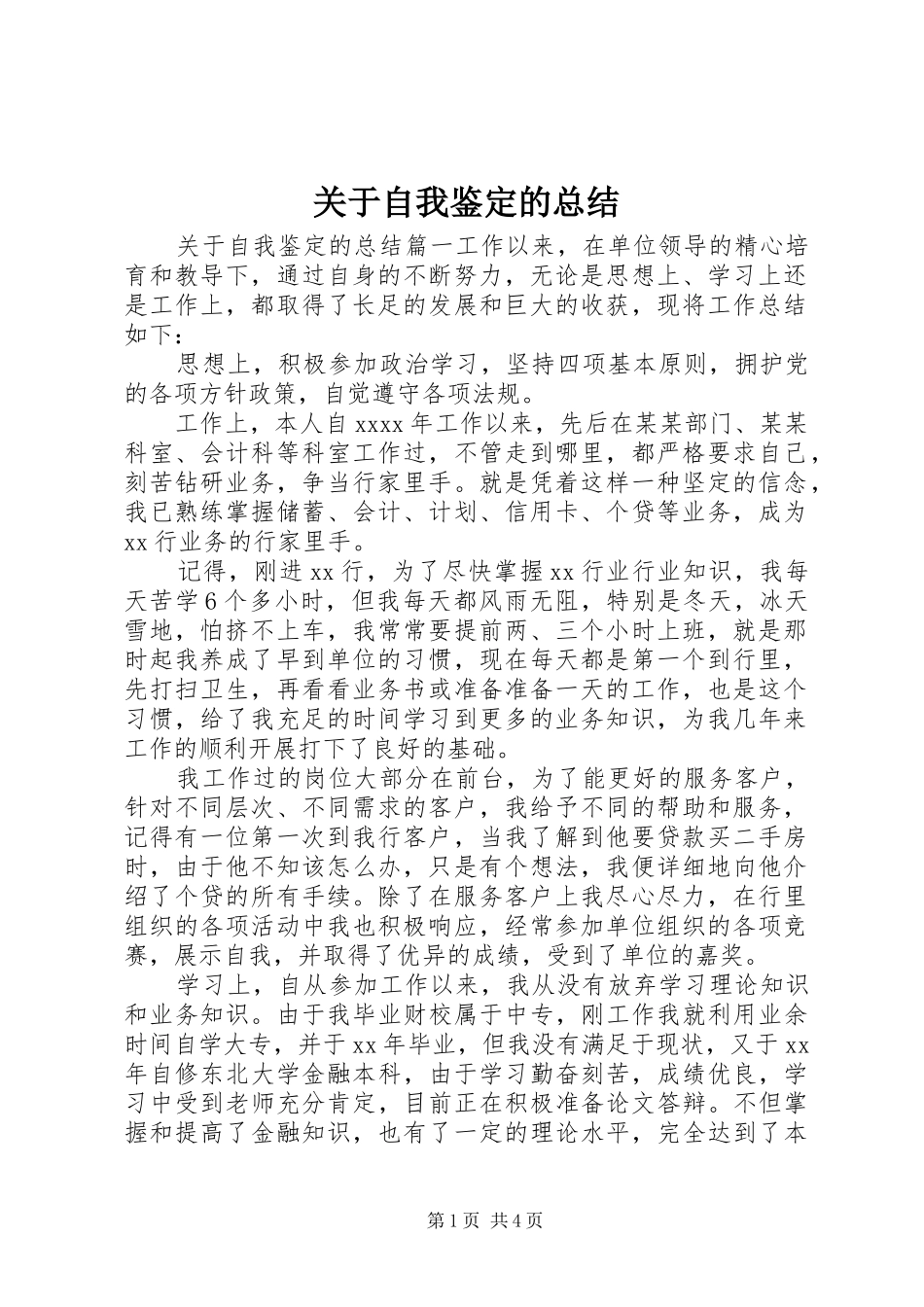 关于自我鉴定的总结

关于自我鉴定的总结篇一工作以来，在单位领导的精心培育和教导下，通过自身的不断努力，无论是思想上、学习上还是工作上，都取得了长足的发展和巨大的收获，现将工作总结如下：

思想上，积极参加政治学习，坚持四项基本原则，拥护党的各项方针政策，自觉遵守各项法规。

工作上，本人自 xxxx 年工作以来，先后在某某部门、某某科室、会计科等科室工作过，不管走到哪里，都严格要求自己，刻苦钻研业务，争当行家里手。就是凭着这样一种坚定的信念，我已熟练掌握储蓄、会计、计划、信用卡、个贷等业务，成为 xx 行业务的行家里手。

记得，刚进 xx 行，为了尽快掌握 xx 行业行业知识，我每天苦学 6 个多小时，但我每天都风雨无阻，特别是冬天，冰天雪地，怕挤不上车，我常常要提前两、三个小时上班，就是那时起我养成了早到单位的习惯，现在每天都是第一个到行里，先打扫卫生，再看看业务书或准备准备一天的工作，也是这个习惯，给了我充足的时间学习到更多的业务知识，为我几年来工作的顺利开展打下了良好的基础。

我工作过的岗位大部分在前台，为了能更好的服务客户，针对不同层次、不同需求的客户，我给予不同的帮助和服务，记得有一位第一次到我行客户，当我了解到他要贷款买二手房时，由于他不知该怎么办，只是有个想法，我便详细地向他介绍了个贷的所有手续。除了在服务客户上我尽心尽力，在行里组织的各项活动中我也积极响应，经常参加单位组织的各项竞赛，展示自我，并取得了优异的成绩，受到了单位的嘉奖。

学习上，自从参加工作以来，我从没有放弃学习理论知识和业务知识。由于我毕业财校属于中专，刚工作我就利用业余时间自学大专，并于 xx 年毕业，但我没有满足于现状，又于 xx 年自修东北大学金融本科，由于学习勤奋刻苦，成绩优良，学习中受到老师充分肯定，目前正在积极准备论文答辩。不但掌握和提高了金融知识，也有了一定的理论水平，完全达到了本

第 1 页 共 4 页